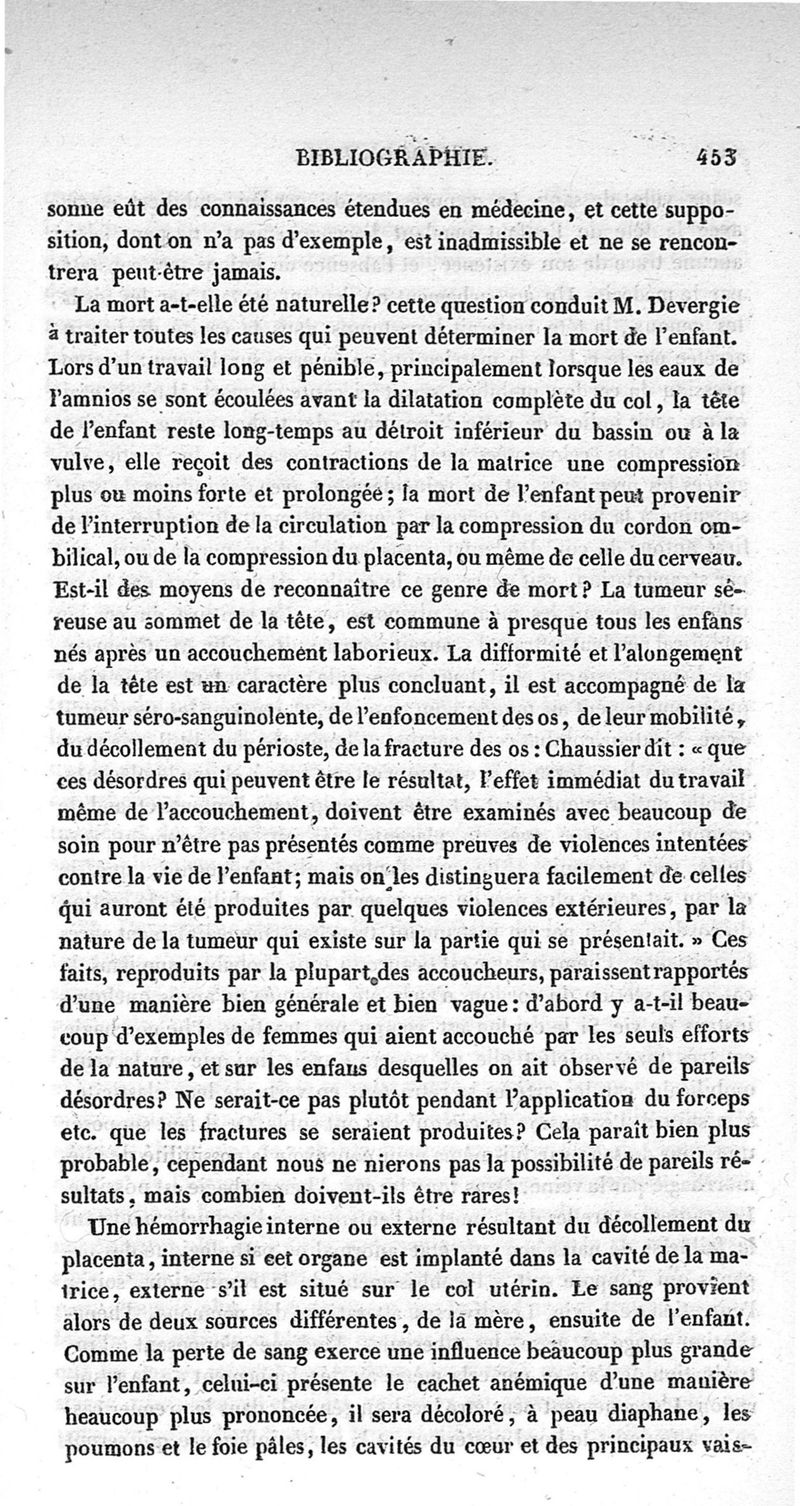 BIBLIOGRAPHIE. 453

sonne eût des connaissances étendues en médecine, et cette supposition, dont on n'a pas d'exemple, est inadmissible et ne se rencontrera peut-être jamais.

La mort a-t-elle été naturelle? cette question conduit M. Devergie à traiter toutes les causes qui peuvent déterminer la mort de l'enfant. Lors d'un travail long et pénible, principalement lorsque les eaux de l'amnios se sont écoulées avant la dilatation complète du col, la tête de l'enfant reste long-temps au détroit inférieur du bassin ou à la vulve, elle reçoit des contractions de la matrice une compression plus ou moins forte et prolongée; la mort de l'enfant peut provenir de l'interruption de la circulation par la compression du cordon ombilical, ou de la compression du placenta, ou même de celle du cerveau. Est-il des moyens de reconnaître ce genre de mort? La tumeur séreuse au sommet de la tête, est commune à presque tous les enfans nés après un accouchement laborieux. La difformité et l'alongement de la tête est un caractère plus concluant, il est accompagné de la tumeur séro-sanguinolente, de l'enfoncement des os, de leur mobilité, du décollement du périoste, de la fracture des os: Chaussier dit: « que ces désordres qui peuvent être le résultat, l'effet immédiat du travail même de l'accouchement, doivent être examinés avec beaucoup de soin pour n'être pas présentés comme preuves de violences intentées contre la vie de l'enfant; mais on les distinguera facilement de celles qui auront été produites par quelques violences extérieures, par la nature de la tumeur qui existe sur la partie qui se présentait. » Ces faits, reproduits par la plupart des accoucheurs, paraissent rapportés d'une manière bien générale et bien vague: d'abord y a-t-il beaucoup d'exemples de femmes qui aient accouché par les seuls efforts de la nature, et sur les enfans desquelles on ait observé de pareils désordres? Ne serait-ce pas plutôt pendant l'application du forceps etc. que les fractures se seraient produites? Cela paraît bien plus probable, cependant nous ne nierons pas la possibilité de pareils résultats, mais combien doivent-ils être rares!

Une hémorrhagie interne ou externe résultant du décollement du placenta, interne si cet organe est implanté dans la cavité de la matrice, externe s'il est situé sur le col utérin. Le sang provient alors de deux sources différentes, de la mère, ensuite de l'enfant. Comme la perte de sang exerce une influence beaucoup plus grande sur l'enfant, celui-ci présente le cachet anémique d'une manière beaucoup plus prononcée, il sera décoloré, à peau diaphane, les poumons et le foie pâles, les cavités du cœur et des principaux vais-